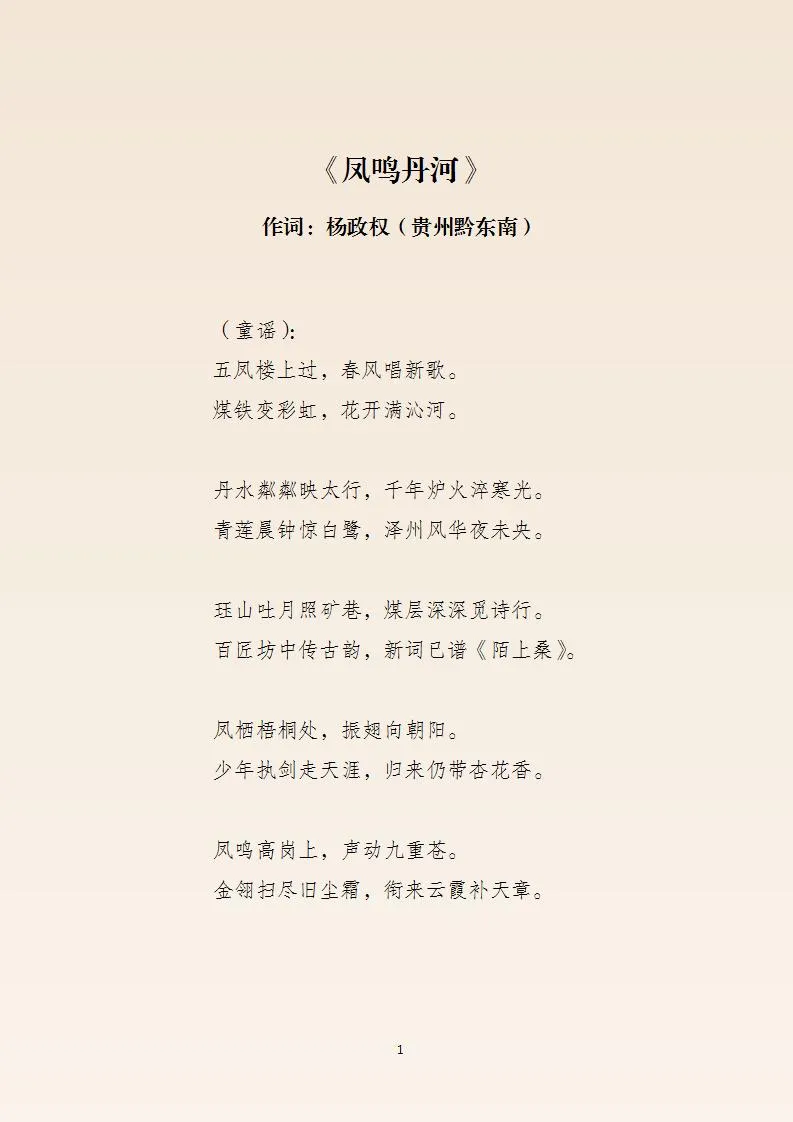 《凤鸣丹河》

作词：杨政权（贵州黔东南）

（童谣）:
五凤楼上过，春风唱新歌。
煤铁变彩虹，花开满沁河。

丹水粼粼映太行，千年炉火淬寒光。
青莲晨钟惊白鹭，泽州风华夜未央。

珏山吐月照矿巷，煤层深深觅诗行。
百匠坊中传古韵，新词已谱《陌上桑》。

凤栖梧桐处，振翅向朝阳。
少年执剑走天涯，归来仍带杏花香。

凤鸣高岗上，声动九重苍。
金翎扫尽旧尘霜，衔来云霞补天章。

1